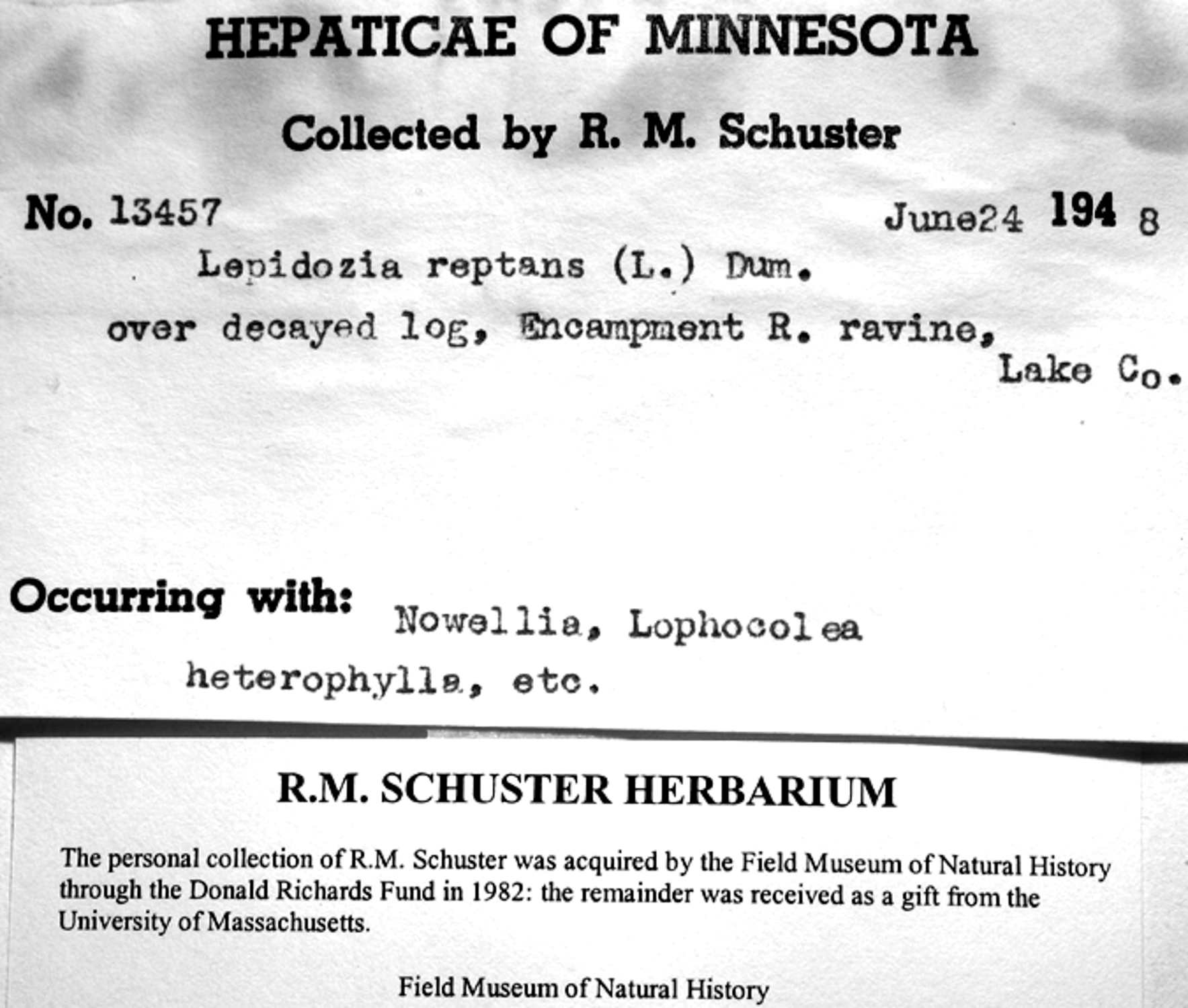 HEPATICAE OF MINNESOTA

Collected by R. M. Schuster

No. 13457 June24 194 8

Lepidozia reptans (L.) Dum.

over decayed log, Encampment R. ravine, Lake Co.

Occurring with: Nowellia, Lophocolea heterophylla, etc.

R.M. SCHUSTER HERBARIUM

The personal collection of R.M. Schuster was acquired by the Field Museum of Natural History through the Donald Richards Fund in 1982: the remainder was received as a gift from the University of Massachusetts.

Field Museum of Natural History